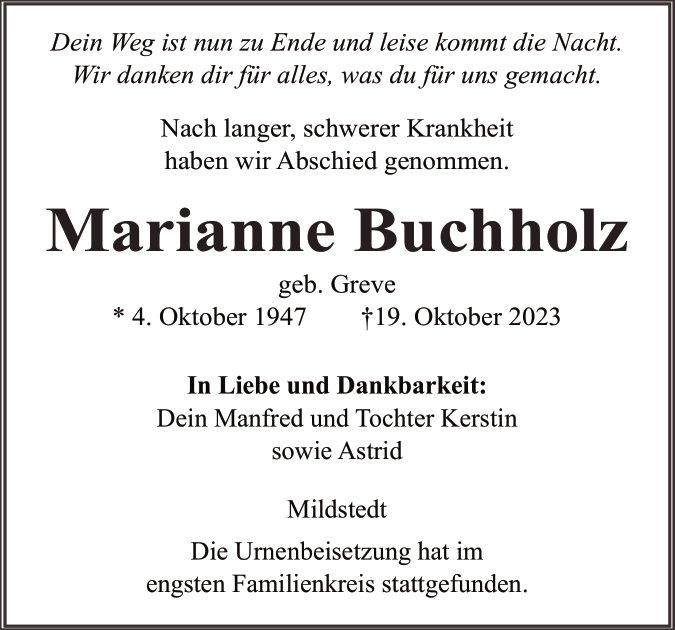 Dein Weg ist nun zu Ende und leise kommt die Nacht.
Wir danken dir für alles, was du für uns gemacht.

Nach langer, schwerer Krankheit
haben wir Abschied genommen.

Marianne Buchholz

geb. Greve
* 4. Oktober 1947 †19. Oktober 2023

In Liebe und Dankbarkeit:
Dein Manfred und Tochter Kerstin
sowie Astrid

Mildstedt

Die Urnenbeisetzung hat im
engsten Familienkreis stattgefunden.